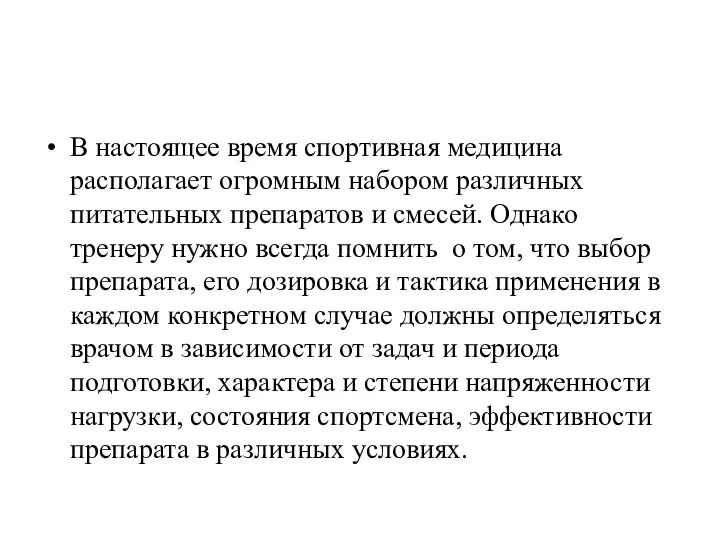 • В настоящее время спортивная медицина располагает огромным набором различных питательных препаратов и смесей. Однако тренеру нужно всегда помнить  о том, что выбор препарата, его дозировка и тактика применения в каждом конкретном случае должны определяться врачом в зависимости от задач и периода подготовки, характера и степени напряженности нагрузки, состояния спортсмена, эффективности препарата в различных условиях.